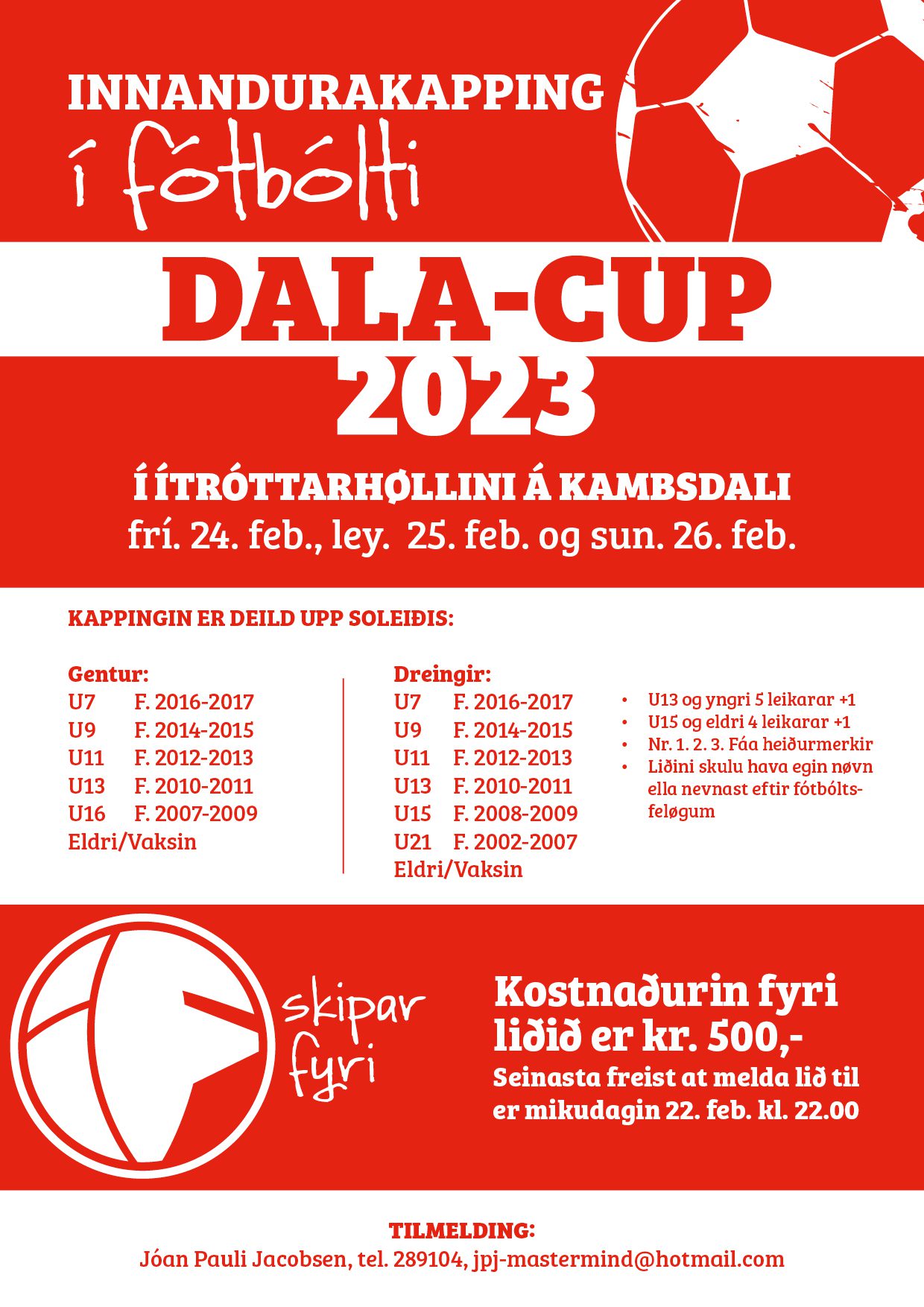 INNANDURAKAPPING
í fótbólti

DALA-CUP
2023

Í ÍTRÓTTARHØLLINI Á KAMBSDALI
frí. 24. feb., ley. 25. feb. og sun. 26. feb.

KAPPINGIN ER DEILD UPP SOLEIÐIS:

Gentur:
U7 F. 2016-2017
U9 F. 2014-2015
U11 F. 2012-2013
U13 F. 2010-2011
U16 F. 2007-2009
Eldri/Vaksin

Dreingir:
U7 F. 2016-2017
U9 F. 2014-2015
U11 F. 2012-2013
U13 F. 2010-2011
U15 F. 2008-2009
U21 F. 2002-2007
Eldri/Vaksin

• U13 og yngri 5 leikarar +1
• U15 og eldri 4 leikarar +1
• Nr. 1. 2. 3. Fáa heiðurmerkir
• Liðini skulu hava egin nøvn ella nevnast eftir fótbóltsfeløgum

skipar fyri

Kostnaðurin fyri liðið er kr. 500,-
Seinasta freist at melda lið til er mikudagin 22. feb. kl. 22.00

TILMELDING:
Jóan Pauli Jacobsen, tel. 289104, jpj-mastermind@hotmail.com